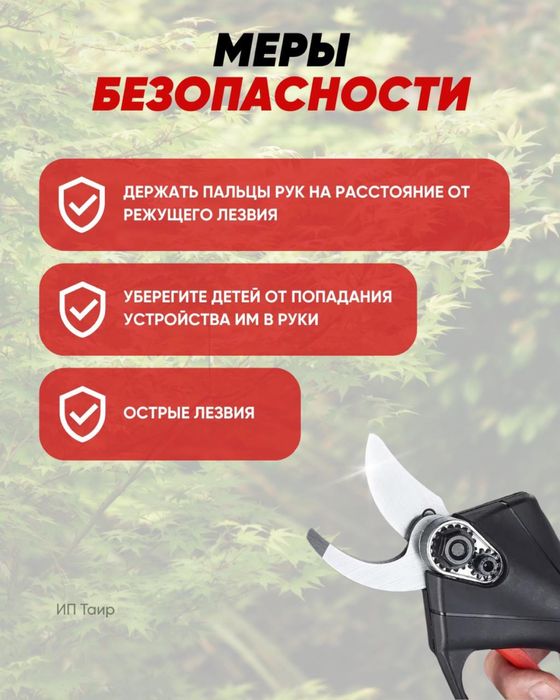 МЕРЫ
БЕЗОПАСНОСТИ

ДЕРЖАТЬ ПАЛЬЦЫ РУК НА РАССТОЯНИЕ ОТ РЕЖУЩЕГО ЛЕЗВИЯ

УБЕРЕГИТЕ ДЕТЕЙ ОТ ПОПАДАНИЯ УСТРОЙСТВА ИМ В РУКИ

ОСТРЫЕ ЛЕЗВИЯ

ИП Таир